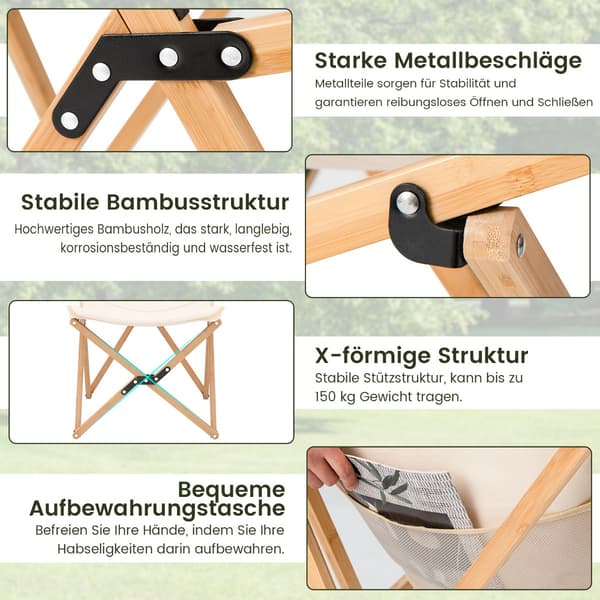 Starke Metallbeschläge

Metallteile sorgen für Stabilität und garantieren reibungsloses Öffnen und Schließen

Stabile Bambusstruktur

Hochwertiges Bambusholz, das stark, langlebig, korrosionsbeständig und wasserfest ist.

X-förmige Struktur

Stabile Stützstruktur, kann bis zu 150 kg Gewicht tragen.

Bequeme Aufbewahrungstasche

Befreien Sie Ihre Hände, indem Sie Ihre Habseligkeiten darin aufbewahren.